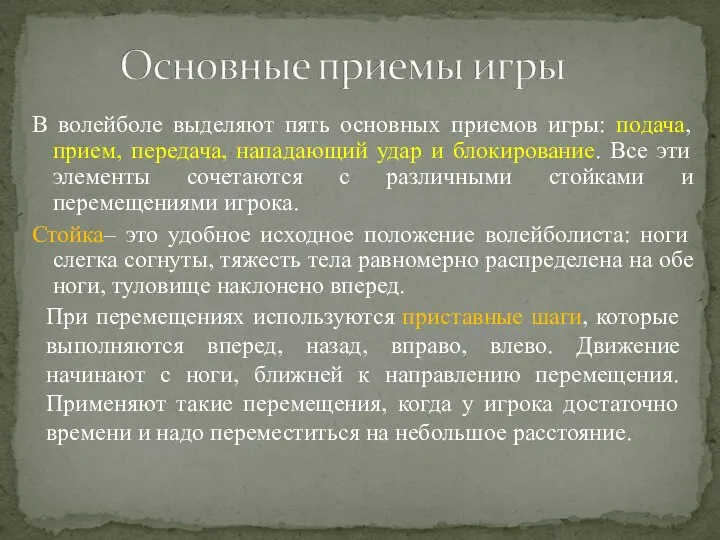 Основные приемы игры

В волейболе выделяют пять основных приемов игры: подача, прием, передача, нападающий удар и блокирование. Все эти элементы сочетаются с различными стойками и перемещениями игрока.

Стойка– это удобное исходное положение волейболиста: ноги слегка согнуты, тяжесть тела равномерно распределена на обе ноги, туловище наклонено вперед.

При перемещениях используются приставные шаги, которые выполняются вперед, назад, вправо, влево. Движение начинают с ноги, ближней к направлению перемещения. Применяют такие перемещения, когда у игрока достаточно времени и надо переместиться на небольшое расстояние.